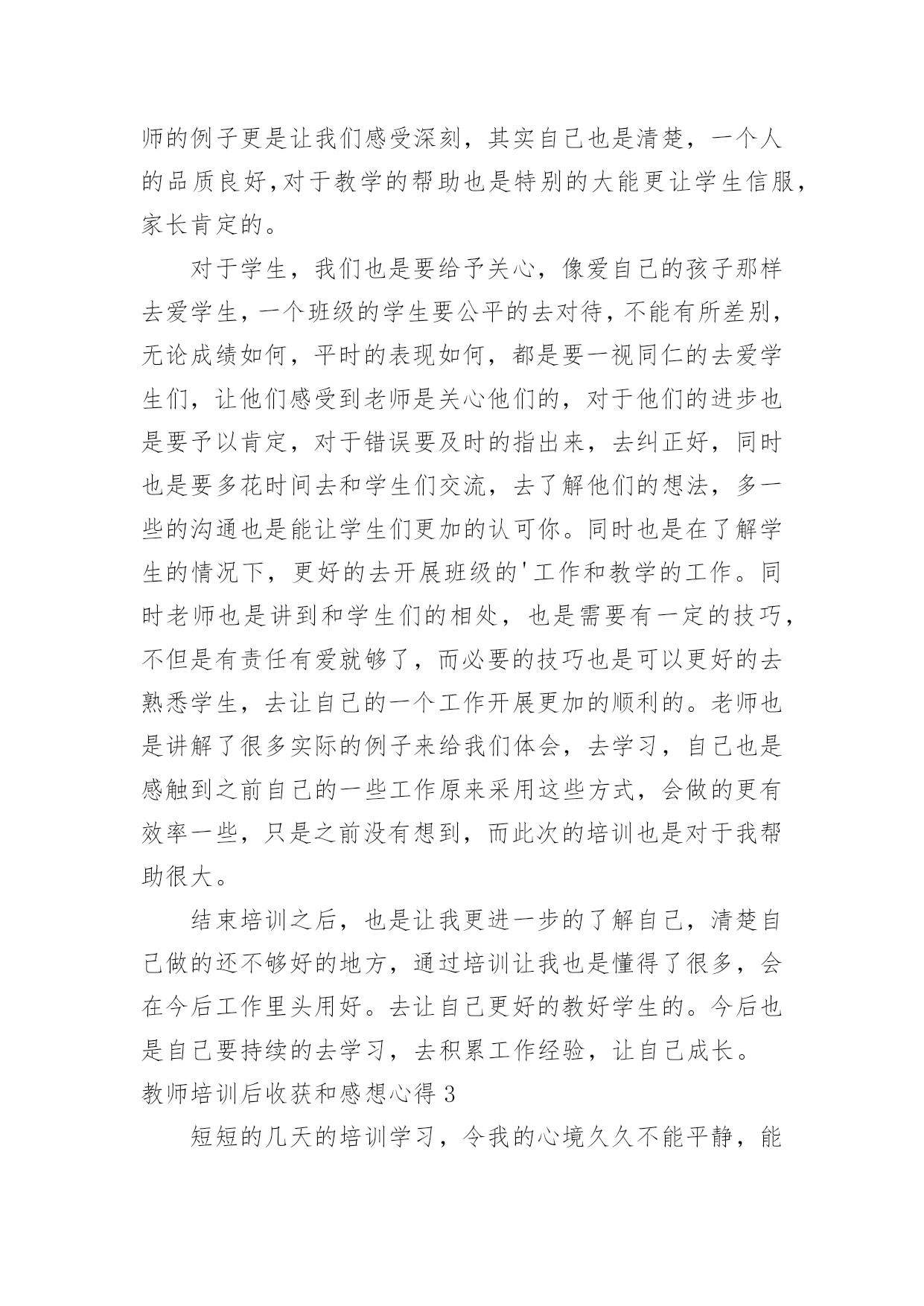 师的例子更是让我们感受深刻，其实自己也是清楚，一个人的品质良好,对于教学的帮助也是特别的大能更让学生信服，家长肯定的。

对于学生，我们也是要给予关心，像爱自己的孩子那样去爱学生，一个班级的学生要公平的去对待，不能有所差别，无论成绩如何，平时的表现如何，都是要一视同仁的去爱学生们，让他们感受到老师是关心他们的，对于他们的进步也是要予以肯定，对于错误要及时的指出来，去纠正好，同时也是要多花时间去和学生们交流，去了解他们的想法，多一些的沟通也是能让学生们更加的认可你。同时也是在了解学生的情况下，更好的去开展班级的'工作和教学的工作。同时老师也是讲到和学生们的相处，也是需要有一定的技巧，不但是有责任有爱就够了，而必要的技巧也是可以更好的去熟悉学生，去让自己的一个工作开展更加的顺利的。老师也是讲解了很多实际的例子来给我们体会，去学习，自己也是感触到之前自己的一些工作原来采用这些方式，会做的更有效率一些，只是之前没有想到，而此次的培训也是对于我帮助很大。

结束培训之后，也是让我更进一步的了解自己，清楚自己做的还不够好的地方，通过培训让我也是懂得了很多，会在今后工作里头用好。去让自己更好的教好学生的。今后也是自己要持续的去学习，去积累工作经验，让自己成长。

教师培训后收获和感想心得 3

短短的几天的培训学习，令我的心境久久不能平静，能